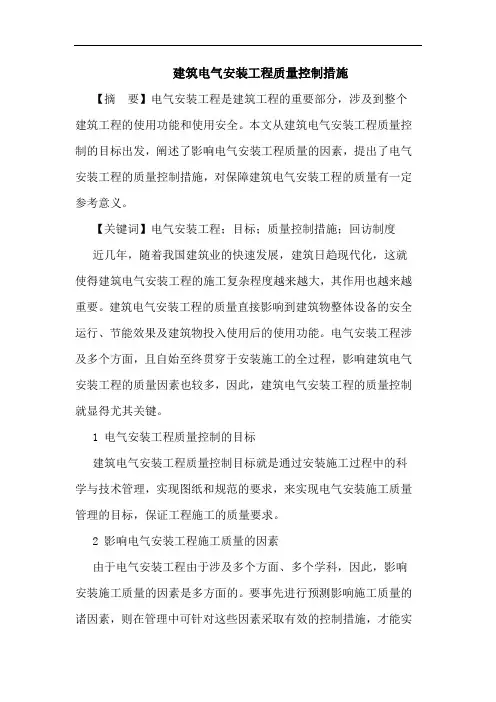 建筑电气安装工程质量控制措施

【摘　要】电气安装工程是建筑工程的重要部分，涉及到整个建筑工程的使用功能和使用安全。本文从建筑电气安装工程质量控制的目标出发，阐述了影响电气安装工程质量的因素，提出了电气安装工程的质量控制措施，对保障建筑电气安装工程的质量有一定参考意义。

【关键词】电气安装工程；目标；质量控制措施；回访制度

近几年，随着我国建筑业的快速发展，建筑日趋现代化，这就使得建筑电气安装工程的施工复杂程度越来越大，其作用也越来越重要。建筑电气安装工程的质量直接影响到建筑物整体设备的安全运行、节能效果及建筑物投入使用后的使用功能。电气安装工程涉及多个方面，且自始至终贯穿于安装施工的全过程，影响建筑电气安装工程的质量因素也较多，因此，建筑电气安装工程的质量控制就显得尤其关键。

1 电气安装工程质量控制的目标

建筑电气安装工程质量控制目标就是通过安装施工过程中的科学与技术管理，实现图纸和规范的要求，来实现电气安装施工质量管理的目标，保证工程施工的质量要求。

2 影响电气安装工程施工质量的因素

由于电气安装工程由于涉及多个方面、多个学科，因此，影响安装施工质量的因素是多方面的。要事先进行预测影响施工质量的诸因素，则在管理中可针对这些因素采取有效的控制措施，才能实